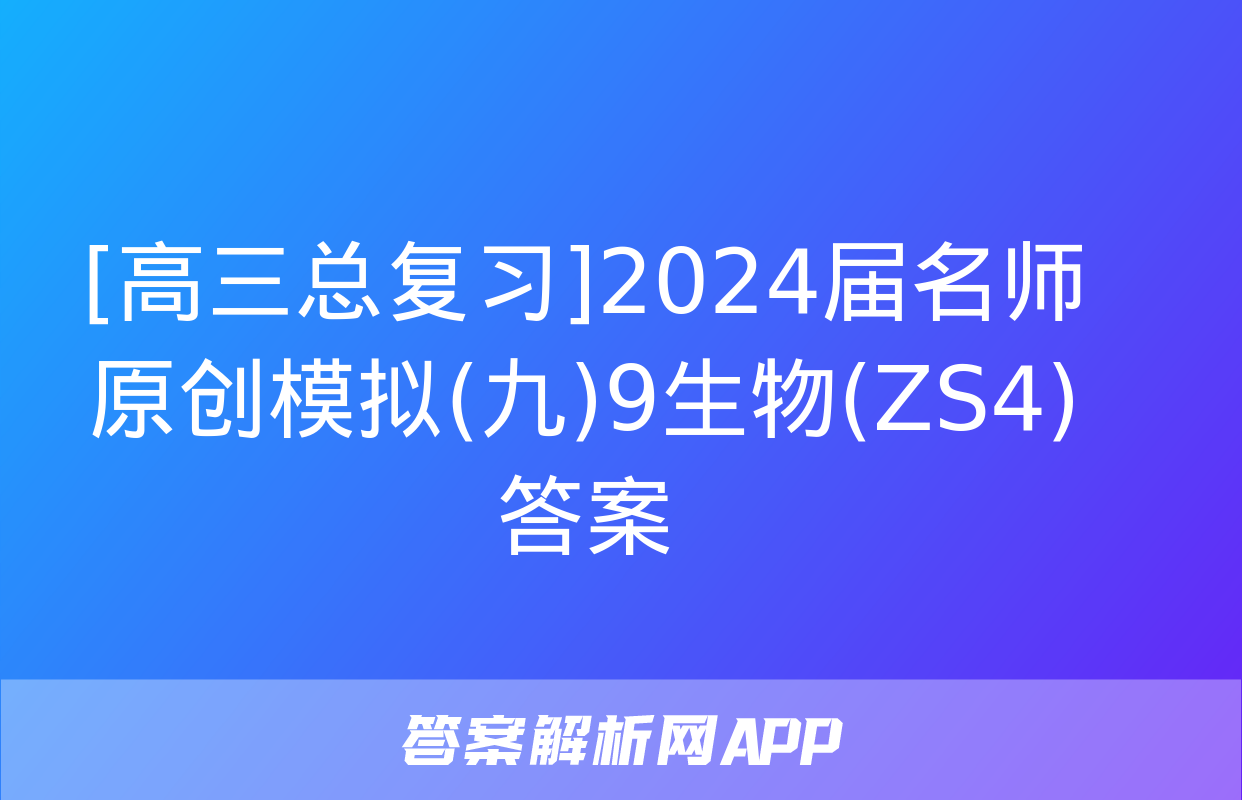 [高三总复习]2024届名师原创模拟(九)9生物(ZS4)答案

答案解析网APP